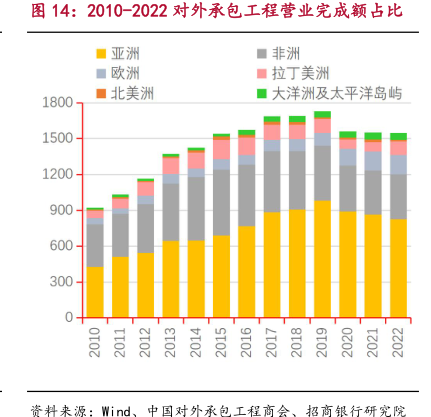 图 14：2010-2022 对外承包工程营业完成额占比

亚洲
非洲
欧洲
拉丁美洲
北美洲
大洋洲及太平洋岛屿

1800
1500
1200
900
600
300
0

2010
2011
2012
2013
2014
2015
2016
2017
2018
2019
2020
2021
2022

资料来源：Wind、中国对外承包工程商会、招商银行研究院